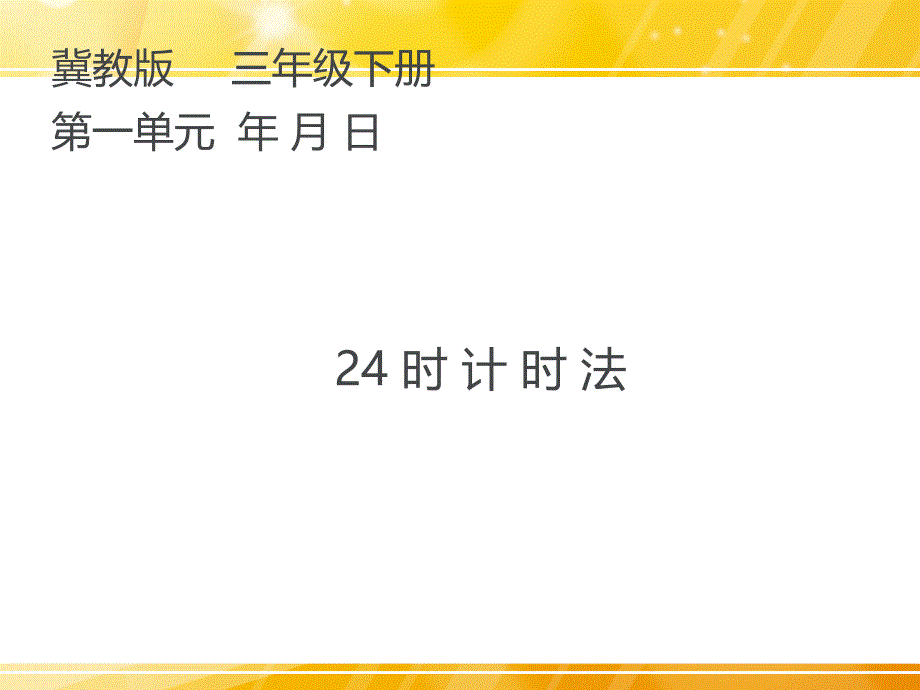 冀教版　三年级下册
第一单元 年 月 日

24 时 计 时 法